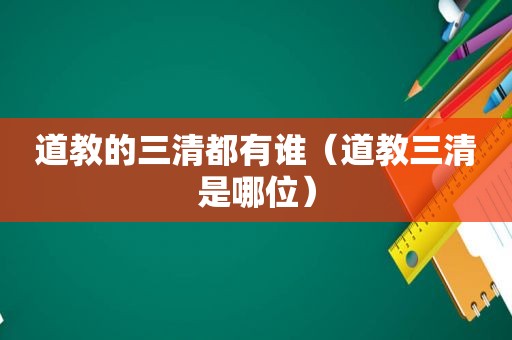 道教的三清都有谁（道教三清是哪位）